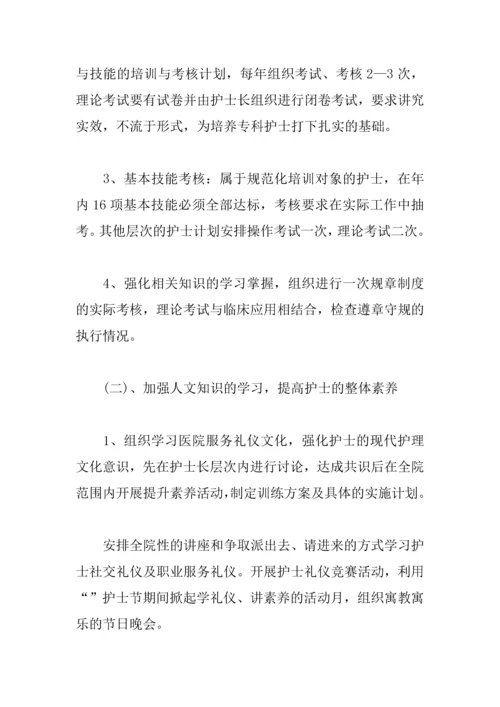 与技能的培训与考核计划，每年组织考试、考核 2—3 次，理论考试要有试卷并由护士长组织进行闭卷考试，要求讲究实效，不流于形式，为培养专科护士打下扎实的基础。

3、基本技能考核：属于规范化培训对象的护士，在年内 16 项基本技能必须全部达标，考核要求在实际工作中抽考。其他层次的护士计划安排操作考试一次，理论考试二次。

4、强化相关知识的学习掌握，组织进行一次规章制度的实际考核，理论考试与临床应用相结合，检查遵章守规的执行情况。

(二)、加强人文知识的学习，提高护士的整体素养

1、组织学习医院服务礼仪文化，强化护士的现代护理文化意识，先在护士长层次内进行讨论，达成共识后在全院范围内开展提升素养活动，制定训练方案及具体的实施计划。

安排全院性的讲座和争取派出去、请进来的方式学习护士社交礼仪及职业服务礼仪。开展护士礼仪竞赛活动，利用“”护士节期间掀起学礼仪、讲素养的活动月，组织寓教寓乐的节日晚会。